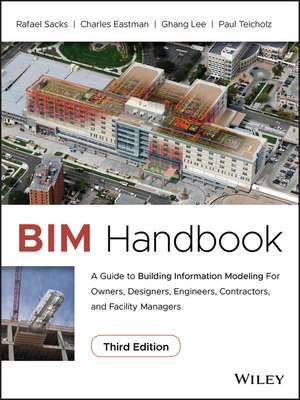 Rafael Sacks | Charles Eastman | Ghang Lee | Paul Teicholz

BIM Handbook

A Guide to Building Information Modeling For Owners, Designers, Engineers, Contractors, and Facility Managers

Third Edition

WILEY